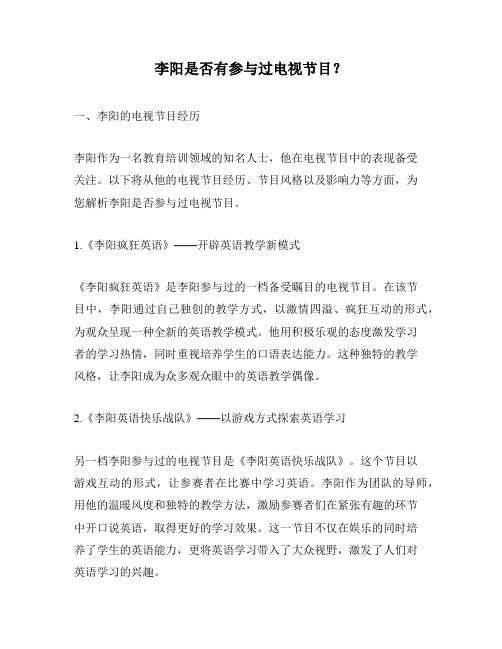 李阳是否有参与过电视节目？

一、李阳的电视节目经历

李阳作为一名教育培训领域的知名人士，他在电视节目中的表现备受关注。以下将从他的电视节目经历、节目风格以及影响力等方面，为您解析李阳是否参与过电视节目。

1.《李阳疯狂英语》——开辟英语教学新模式

《李阳疯狂英语》是李阳参与过的一档备受瞩目的电视节目。在该节目中，李阳通过自己独创的教学方式，以激情四溢、疯狂互动的形式，为观众呈现一种全新的英语教学模式。他用积极乐观的态度激发学习者的学习热情，同时重视培养学生的口语表达能力。这种独特的教学风格，让李阳成为众多观众眼中的英语教学偶像。

2.《李阳英语快乐战队》——以游戏方式探索英语学习

另一档李阳参与过的电视节目是《李阳英语快乐战队》。这个节目以游戏互动的形式，让参赛者在比赛中学习英语。李阳作为团队的导师，用他的温暖风度和独特的教学方法，激励参赛者们在紧张有趣的环节中开口说英语，取得更好的学习效果。这一节目不仅在娱乐的同时培养了学生的英语能力，更将英语学习带入了大众视野，激发了人们对英语学习的兴趣。